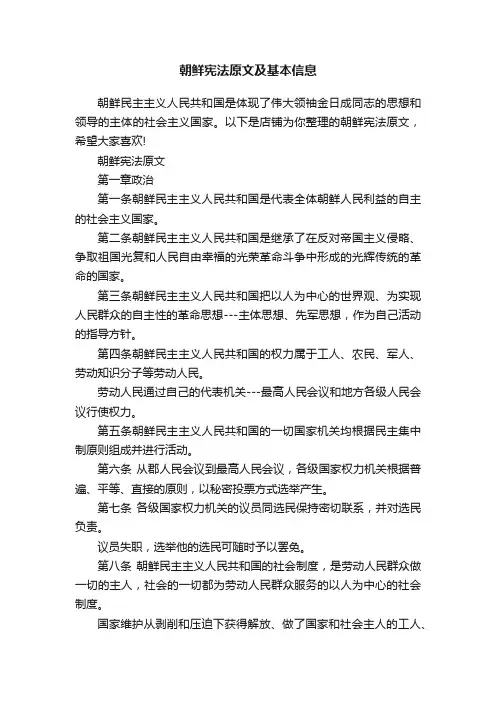 朝鲜宪法原文及基本信息

朝鲜民主主义人民共和国是体现了伟大领袖金日成同志的思想和领导的主体的社会主义国家。以下是店铺为你整理的朝鲜宪法原文，希望大家喜欢!

朝鲜宪法原文

第一章政治

第一条朝鲜民主主义人民共和国是代表全体朝鲜人民利益的自主的社会主义国家。

第二条朝鲜民主主义人民共和国是继承了在反对帝国主义侵略、争取祖国光复和人民自由幸福的光荣革命斗争中形成的光辉传统的革命的国家。

第三条朝鲜民主主义人民共和国把以人为中心的世界观、为实现人民群众的自主性的革命思想---主体思想、先军思想，作为自己活动的指导方针。

第四条朝鲜民主主义人民共和国的权力属于工人、农民、军人、劳动知识分子等劳动人民。

劳动人民通过自己的代表机关---最高人民会议和地方各级人民会议行使权力。

第五条朝鲜民主主义人民共和国的一切国家机关均根据民主集中制原则组成并进行活动。

第六条 从郡人民会议到最高人民会议，各级国家权力机关根据普遍、平等、直接的原则，以秘密投票方式选举产生。

第七条 各级国家权力机关的议员同选民保持密切联系，并对选民负责。

议员失职，选举他的选民可随时予以罢免。

第八条 朝鲜民主主义人民共和国的社会制度，是劳动人民群众做一切的主人，社会的一切都为劳动人民群众服务的以人为中心的社会制度。

国家维护从剥削和压迫下获得解放、做了国家和社会主人的工人、